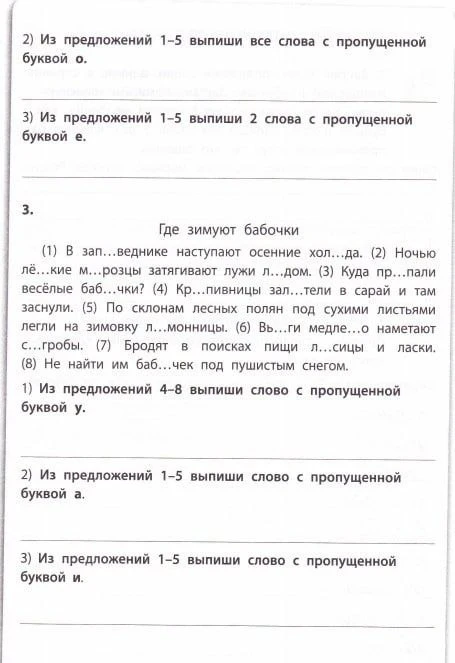 2) Из предложений 1–5 выпиши все слова с пропущенной буквой о.

3) Из предложений 1–5 выпиши 2 слова с пропущенной буквой е.

3.

Где зимуют бабочки

(1) В зап…веднике наступают осенние хол…да. (2) Ночью лё…кие м…розцы затягивают лужи л…дом. (3) Куда пр…пали весёлые баб…чки? (4) Кр…пивницы зал…тели в сарай и там заснули. (5) По склонам лесных полян под сухими листьями легли на зимовку л…монницы. (6) Вь…ги медле…о наметают с…гробы. (7) Бродят в поисках пищи л…сицы и ласки. (8) Не найти им баб…чек под пушистым снегом.

1) Из предложений 4–8 выпиши слово с пропущенной буквой у.

2) Из предложений 1–5 выпиши слово с пропущенной буквой а.

3) Из предложений 1–5 выпиши слово с пропущенной буквой и.